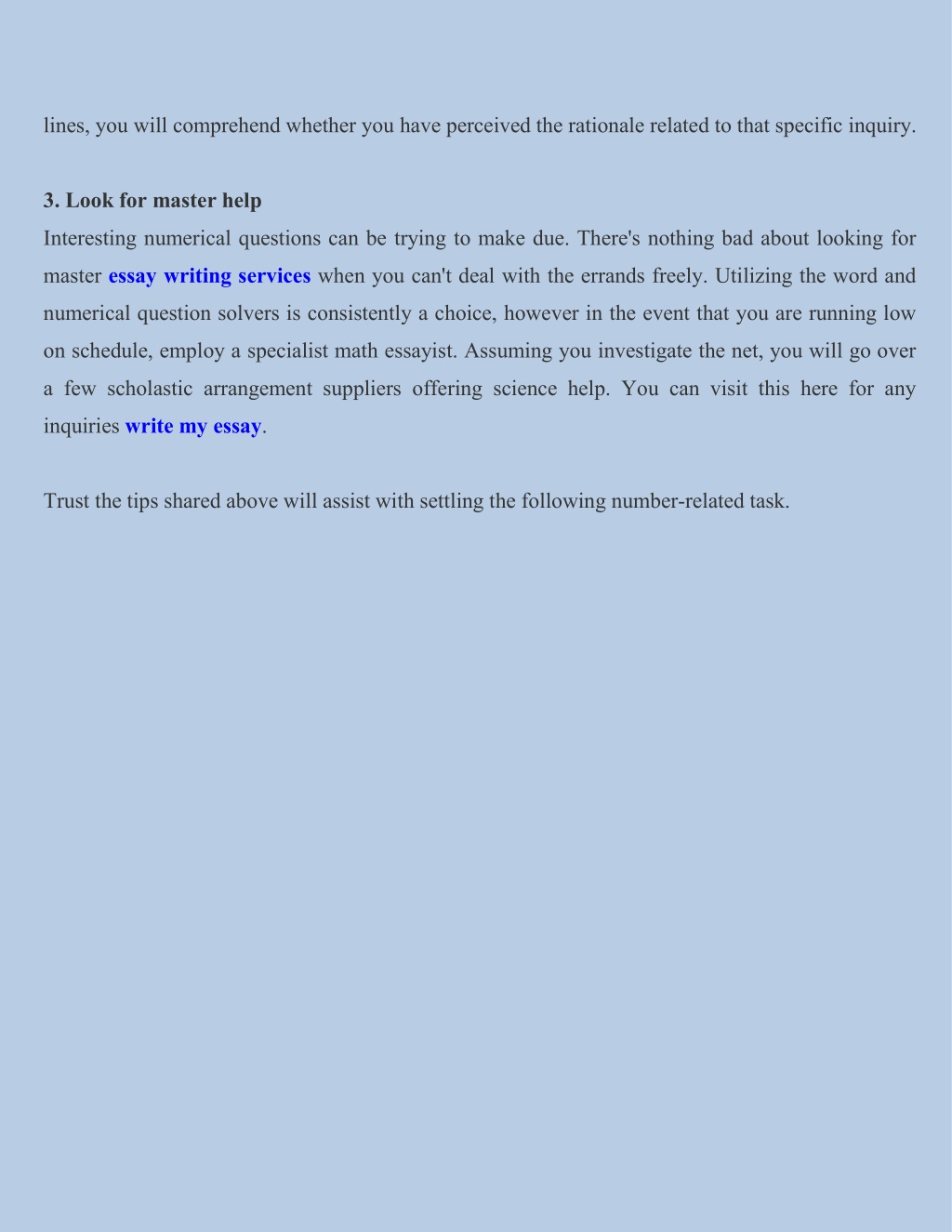 lines, you will comprehend whether you have perceived the rationale related to that specific inquiry.

3. Look for master help
Interesting numerical questions can be trying to make due. There's nothing bad about looking for master essay writing services when you can't deal with the errands freely. Utilizing the word and numerical question solvers is consistently a choice, however in the event that you are running low on schedule, employ a specialist math essayist. Assuming you investigate the net, you will go over a few scholastic arrangement suppliers offering science help. You can visit this here for any inquiries write my essay.

Trust the tips shared above will assist with settling the following number-related task.